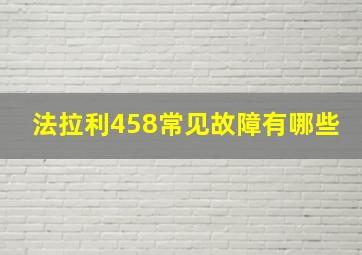 法拉利458常见故障有哪些